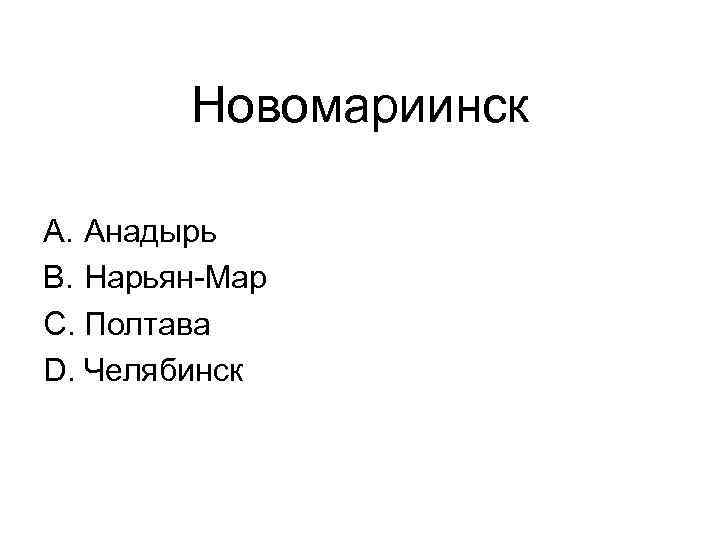 Новомариинск

A. Анадырь
B. Нарьян-Мар
C. Полтава
D. Челябинск